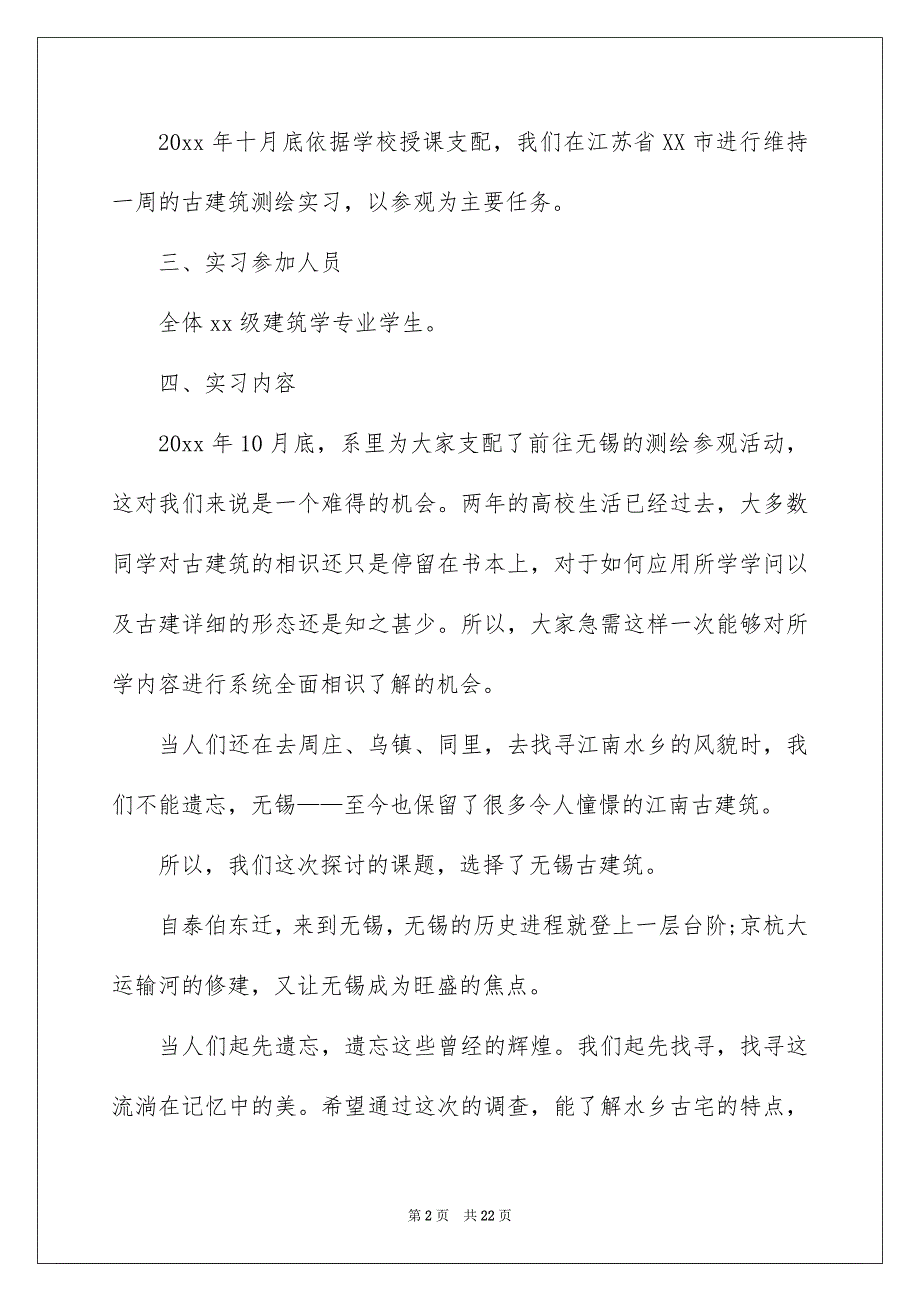 20xx 年十月底依据学校授课支配，我们在江苏省 XX 市进行维持一周的古建筑测绘实习，以参观为主要任务。

三、实习参加人员

全体 xx 级建筑学专业学生。

四、实习内容

20xx 年 10 月底，系里为大家支配了前往无锡的测绘参观活动，这对我们来说是一个难得的机会。两年的高校生活已经过去，大多数同学对古建筑的相识还只是停留在书本上，对于如何应用所学学问以及古建详细的形态还是知之甚少。所以，大家急需这样一次能够对所学内容进行系统全面相识了解的机会。

当人们还在去周庄、乌镇、同里，去找寻江南水乡的风貌时，我们不能遗忘，无锡——至今也保留了很多令人憧憬的江南古建筑。

所以，我们这次探讨的课题，选择了无锡古建筑。

自泰伯东迁，来到无锡，无锡的历史进程就登上一层台阶;京杭大运输河的修建，又让无锡成为旺盛的焦点。

当人们起先遗忘，遗忘这些曾经的辉煌。我们起先找寻，找寻这流淌在记忆中的美。希望通过这次的调查，能了解水乡古宅的特点，

第 2 页　共 22 页